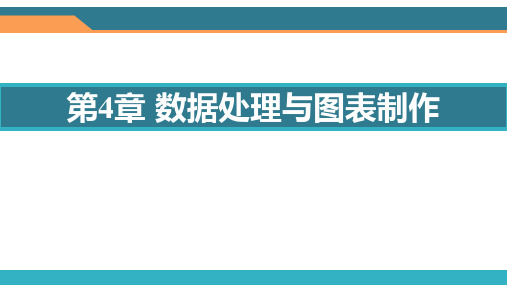 第4章 数据处理与图表制作